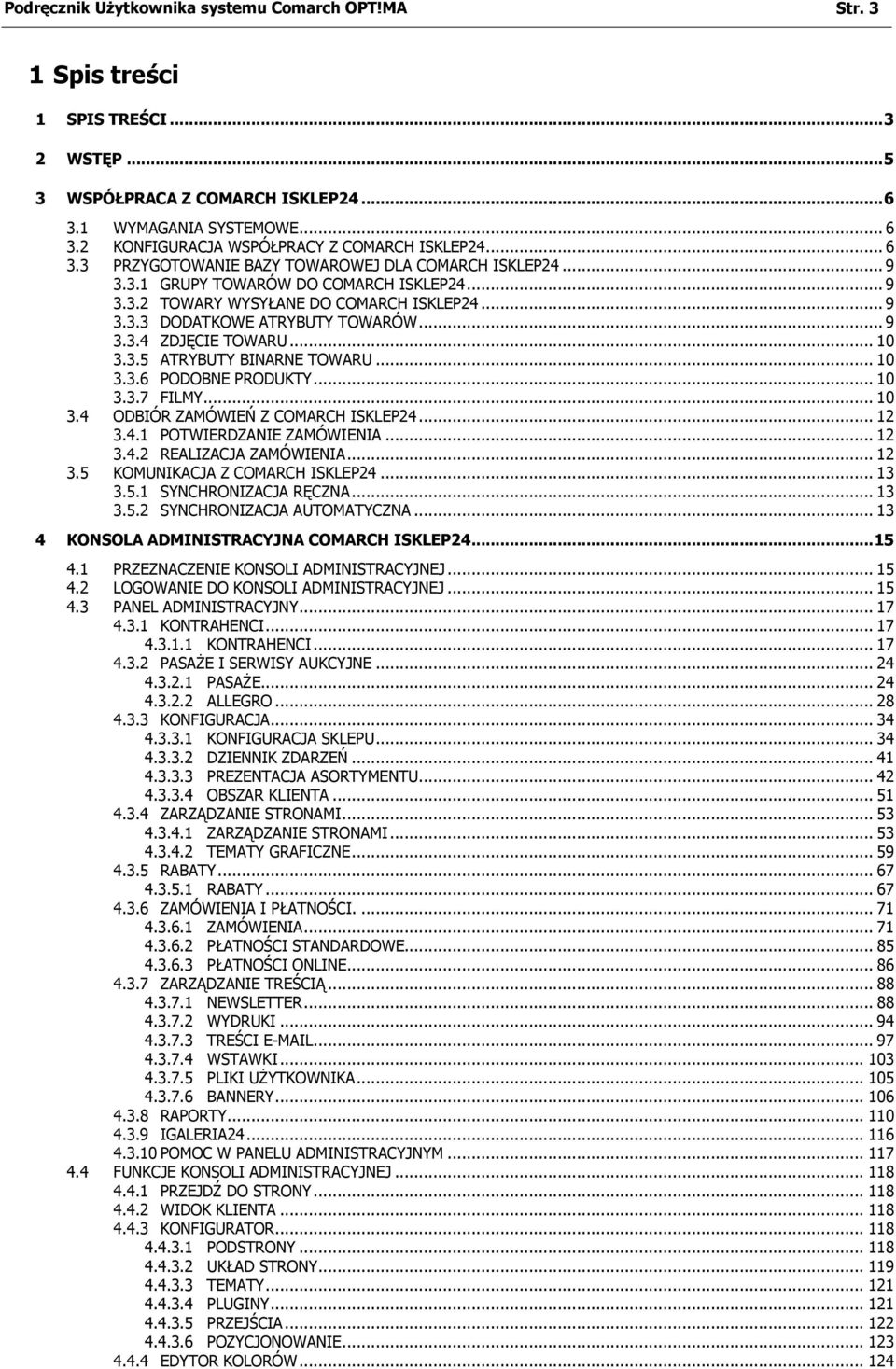 Podręcznik Użytkownika systemu Comarch OPT!MA Str. 3

1 Spis treści

1 SPIS TREŚCI ... 3
2 WSTĘP ... 5
3 WSPÓŁPRACA Z COMARCH ISKLEP24 ... 6
3.1 WYMAGANIA SYSTEMOWE ... 6
3.2 KONFIGURACJA WSPÓŁPRACY Z COMARCH ISKLEP24 ... 6
3.3 PRZYGOTOWANIE BAZY TOWAROWEJ DLA COMARCH ISKLEP24 ... 9
3.3.1 GRUPY TOWARÓW DO COMARCH ISKLEP24 ... 9
3.3.2 TOWARY WYSYŁANE DO COMARCH ISKLEP24 ... 9
3.3.3 DODATKOWE ATRYBUTY TOWARÓW ... 9
3.3.4 ZDJĘCIE TOWARU ... 10
3.3.5 ATRYBUTY BINARNE TOWARU ... 10
3.3.6 PODOBNE PRODUKTY ... 10
3.3.7 FILMY ... 10
3.4 ODBIÓR ZAMÓWIEŃ Z COMARCH ISKLEP24 ... 12
3.4.1 POTWIERDZANIE ZAMÓWIENIA ... 12
3.4.2 REALIZACJA ZAMÓWIENIA ... 12
3.5 KOMUNIKACJA Z COMARCH ISKLEP24 ... 13
3.5.1 SYNCHRONIZACJA RĘCZNA ... 13
3.5.2 SYNCHRONIZACJA AUTOMATYCZNA ... 13
4 KONSOLA ADMINISTRACYJNA COMARCH ISKLEP24 ... 15
4.1 PRZEZNACZENIE KONSOLI ADMINISTRACYJNEJ ... 15
4.2 LOGOWANIE DO KONSOLI ADMINISTRACYJNEJ ... 15
4.3 PANEL ADMINISTRACYJNY ... 17
4.3.1 KONTRAHENCI ... 17
4.3.1.1 KONTRAHENCI ... 17
4.3.2 PASAŻE I SERWISY AUKCYJNE ... 24
4.3.2.1 PASAŻE ... 24
4.3.2.2 ALLEGRO ... 28
4.3.3 KONFIGURACJA ... 34
4.3.3.1 KONFIGURACJA SKLEPU ... 34
4.3.3.2 DZIENNIK ZDARZEŃ ... 41
4.3.3.3 PREZENTACJA ASORTYMENTU ... 42
4.3.3.4 OBSZAR KLIENTA ... 51
4.3.4 ZARZĄDZANIE STRONAMI ... 53
4.3.4.1 ZARZĄDZANIE STRONAMI ... 53
4.3.4.2 TEMATY GRAFICZNE ... 59
4.3.5 RABATY ... 67
4.3.5.1 RABATY ... 67
4.3.6 ZAMÓWIENIA I PŁATNOŚCI. ... 71
4.3.6.1 ZAMÓWIENIA ... 71
4.3.6.2 PŁATNOŚCI STANDARDOWE ... 85
4.3.6.3 PŁATNOŚCI ONLINE ... 86
4.3.7 ZARZĄDZANIE TREŚCIĄ ... 88
4.3.7.1 NEWSLETTER ... 88
4.3.7.2 WYDRUKI ... 94
4.3.7.3 TREŚCI E-MAIL ... 97
4.3.7.4 WSTAWKI ... 103
4.3.7.5 PLIKI UŻYTKOWNIKA ... 105
4.3.7.6 BANNERY ... 106
4.3.8 RAPORTY ... 110
4.3.9 IGALERIA24 ... 116
4.3.10 POMOC W PANELU ADMINISTRACYJNYM ... 117
4.4 FUNKCJE KONSOLI ADMINISTRACYJNEJ ... 118
4.4.1 PRZEJDŹ DO STRONY ... 118
4.4.2 WIDOK KLIENTA ... 118
4.4.3 KONFIGURATOR ... 118
4.4.3.1 PODSTRONY ... 118
4.4.3.2 UKŁAD STRONY ... 119
4.4.3.3 TEMATY ... 121
4.4.3.4 PLUGINY ... 121
4.4.3.5 PRZEJŚCIA ... 122
4.4.3.6 POZYCJONOWANIE ... 123
4.4.4 EDYTOR KOLORÓW ... 124